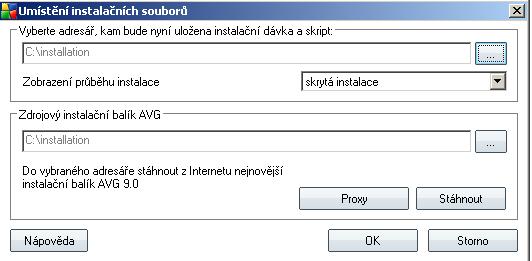 Umístění instalačních souborů

Vyberte adresář, kam bude nyní uložena instalační dávka a skript:

C:\installation

...

Zobrazení průběhu instalace

skrytá instalace

Zdrojový instalační balík AVG

C:\installation

...

Do vybraného adresáře stáhnout z Internetu nejnovější instalační balík AVG 9.0

Proxy

Stáhnout

Nápověda

OK

Storno